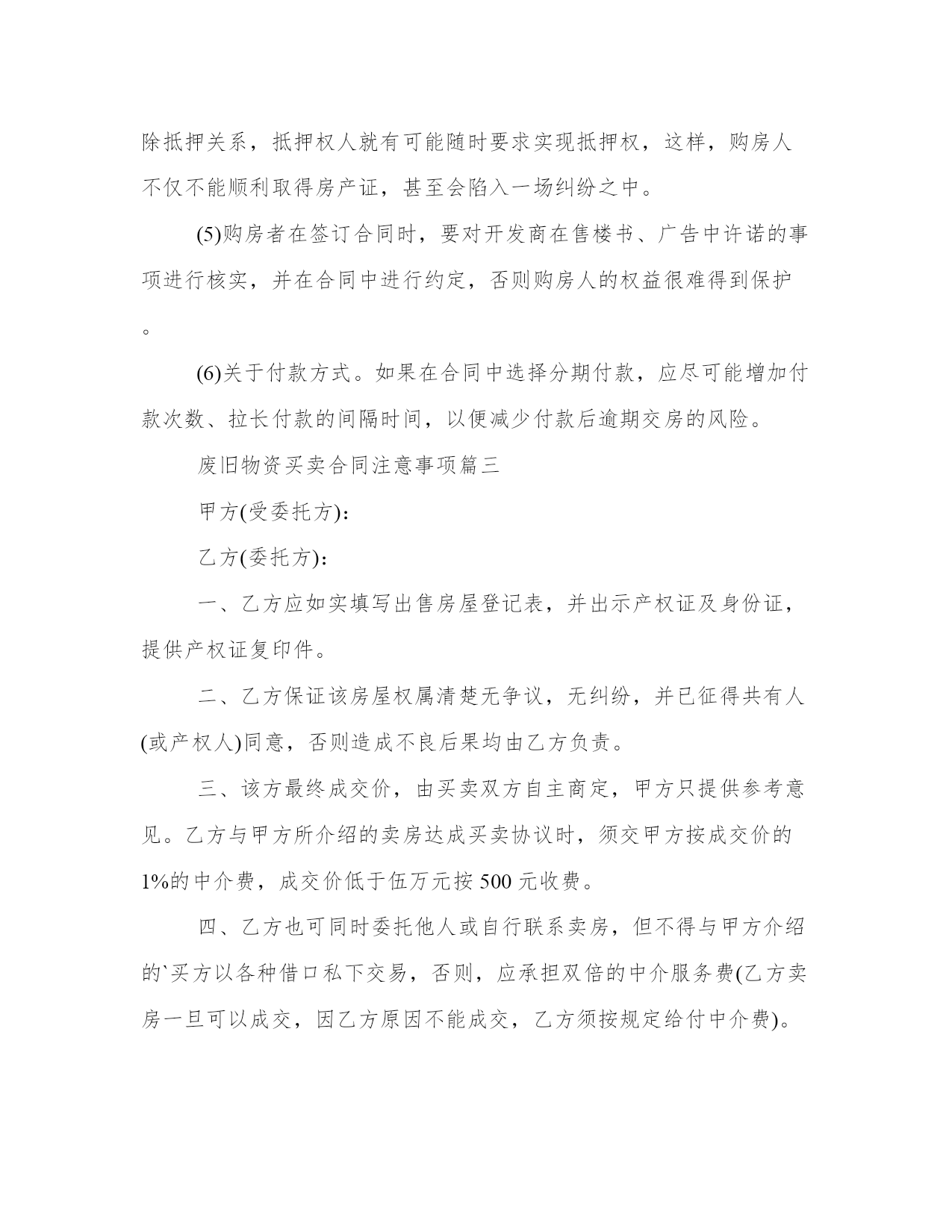 除抵押关系，抵押权人就有可能随时要求实现抵押权，这样，购房人不仅不能顺利取得房产证，甚至会陷入一场纠纷之中。

(5)购房者在签订合同时，要对开发商在售楼书、广告中许诺的事项进行核实，并在合同中进行约定，否则购房人的权益很难得到保护。

(6)关于付款方式。如果在合同中选择分期付款，应尽可能增加付款次数、拉长付款的间隔时间，以便减少付款后逾期交房的风险。

废旧物资买卖合同注意事项篇三

甲方(受委托方)：

乙方(委托方)：

一、乙方应如实填写出售房屋登记表，并出示产权证及身份证，提供产权证复印件。

二、乙方保证该房屋权属清楚无争议，无纠纷，并已征得共有人(或产权人)同意，否则造成不良后果均由乙方负责。

三、该方最终成交价，由买卖双方自主商定，甲方只提供参考意见。乙方与甲方所介绍的卖房达成买卖协议时，须交甲方按成交价的1%的中介费，成交价低于伍万元按 500 元收费。

四、乙方也可同时委托他人或自行联系卖房，但不得与甲方介绍的`买方以各种借口私下交易，否则，应承担双倍的中介服务费(乙方卖房一旦可以成交，因乙方原因不能成交，乙方须按规定给付中介费)。